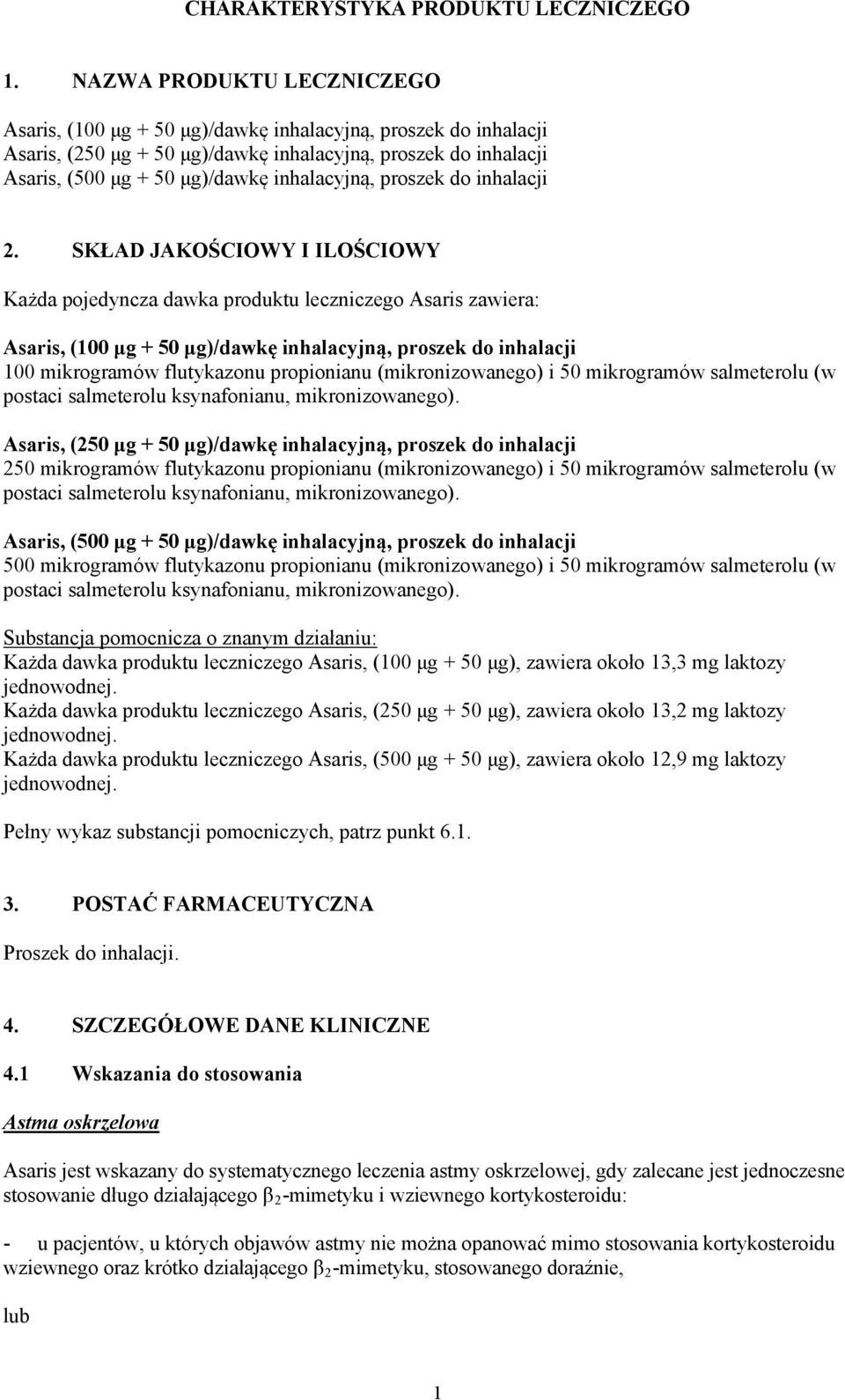 CHARAKTERYSTYKA PRODUKTU LECZNICZEGO

1. NAZWA PRODUKTU LECZNICZEGO

Asaris, (100 μg + 50 μg)/dawkę inhalacyjną, proszek do inhalacji
Asaris, (250 μg + 50 μg)/dawkę inhalacyjną, proszek do inhalacji
Asaris, (500 μg + 50 μg)/dawkę inhalacyjną, proszek do inhalacji

2. SKŁAD JAKOŚCIOWY I ILOŚCIOWY

Każda pojedyncza dawka produktu leczniczego Asaris zawiera:

Asaris, (100 μg + 50 μg)/dawkę inhalacyjną, proszek do inhalacji
100 mikrogramów flutykazonu propionianu (mikronizowanego) i 50 mikrogramów salmeterolu (w postaci salmeterolu ksynafonianu, mikronizowanego).

Asaris, (250 μg + 50 μg)/dawkę inhalacyjną, proszek do inhalacji
250 mikrogramów flutykazonu propionianu (mikronizowanego) i 50 mikrogramów salmeterolu (w postaci salmeterolu ksynafonianu, mikronizowanego).

Asaris, (500 μg + 50 μg)/dawkę inhalacyjną, proszek do inhalacji
500 mikrogramów flutykazonu propionianu (mikronizowanego) i 50 mikrogramów salmeterolu (w postaci salmeterolu ksynafonianu, mikronizowanego).

Substancja pomocnicza o znanym działaniu:
Każda dawka produktu leczniczego Asaris, (100 μg + 50 μg), zawiera około 13,3 mg laktozy jednowodnej.
Każda dawka produktu leczniczego Asaris, (250 μg + 50 μg), zawiera około 13,2 mg laktozy jednowodnej.
Każda dawka produktu leczniczego Asaris, (500 μg + 50 μg), zawiera około 12,9 mg laktozy jednowodnej.

Pełny wykaz substancji pomocniczych, patrz punkt 6.1.

3. POSTAĆ FARMACEUTYCZNA

Proszek do inhalacji.

4. SZCZEGÓŁOWE DANE KLINICZNE

4.1 Wskazania do stosowania

Astma oskrzelowa

Asaris jest wskazany do systematycznego leczenia astmy oskrzelowej, gdy zalecane jest jednoczesne stosowanie długo działającego $\beta_2$-mimetyku i wziewnego kortykosteroidu:

- u pacjentów, u których objawów astmy nie można opanować mimo stosowania kortykosteroidu wziewnego oraz krótko działającego $\beta_2$-mimetyku, stosowanego doraźnie,

lub

1